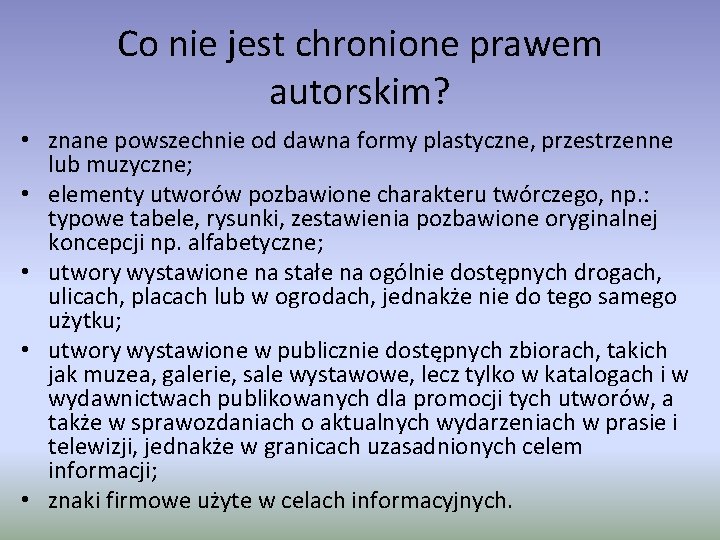 Co nie jest chronione prawem autorskim?

• znane powszechnie od dawna formy plastyczne, przestrzenne lub muzyczne;
• elementy utworów pozbawione charakteru twórczego, np.: typowe tabele, rysunki, zestawienia pozbawione oryginalnej koncepcji np. alfabetyczne;
• utwory wystawione na stałe na ogólnie dostępnych drogach, ulicach, placach lub w ogrodach, jednakże nie do tego samego użytku;
• utwory wystawione w publicznie dostępnych zbiorach, takich jak muzea, galerie, sale wystawowe, lecz tylko w katalogach i w wydawnictwach publikowanych dla promocji tych utworów, a także w sprawozdaniach o aktualnych wydarzeniach w prasie i telewizji, jednakże w granicach uzasadnionych celem informacji;
• znaki firmowe użyte w celach informacyjnych.